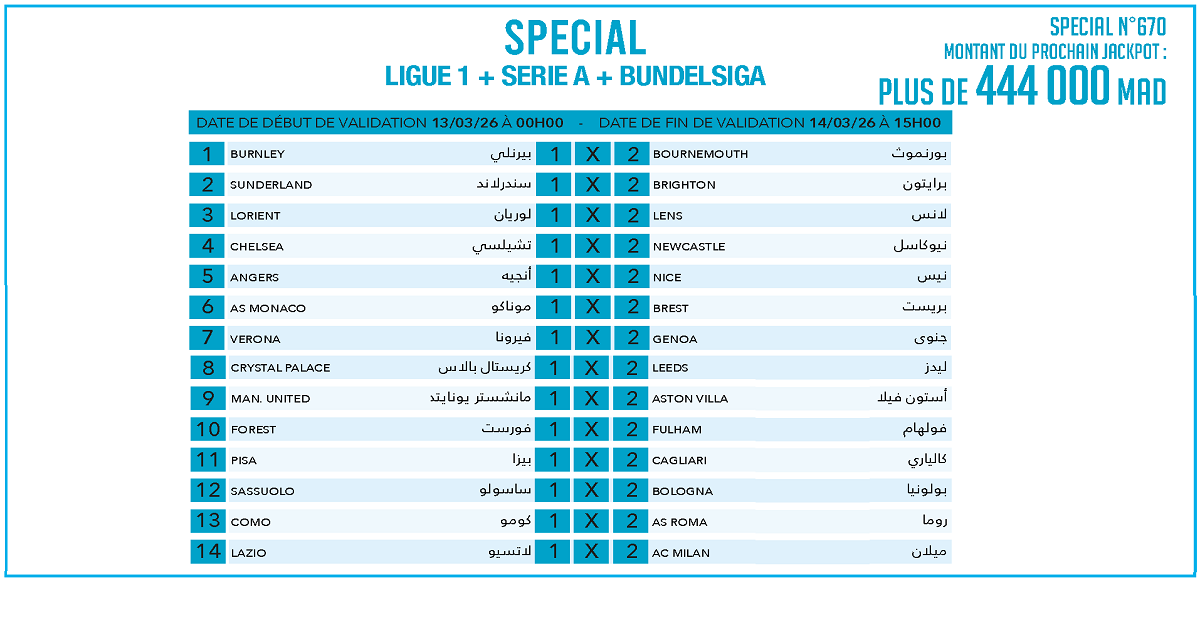 SPECIAL
LIGUE 1 + SERIE A + BUNDELSIGA

SPECIAL N°670
MONTANT DU PROCHAIN JACKPOT :
PLUS DE 444 000 MAD

DATE DE DÉBUT DE VALIDATION 13/03/26 À 00H00 - DATE DE FIN DE VALIDATION 14/03/26 À 15H00

| 1 | BURNLEY | بيرنلي | 1 | X | 2 | BOURNEMOUTH | بورنموث |
|---|---|---|---|---|---|---|---|
| 2 | SUNDERLAND | سندرلاند | 1 | X | 2 | BRIGHTON | برايتون |
| 3 | LORIENT | لوريان | 1 | X | 2 | LENS | لانس |
| 4 | CHELSEA | تشيلسي | 1 | X | 2 | NEWCASTLE | نيوكاسل |
| 5 | ANGERS | أنجيه | 1 | X | 2 | NICE | نيس |
| 6 | AS MONACO | موناكو | 1 | X | 2 | BREST | بريست |
| 7 | VERONA | فيرونا | 1 | X | 2 | GENOA | جنوى |
| 8 | CRYSTAL PALACE | كريستال بالاس | 1 | X | 2 | LEEDS | ليدز |
| 9 | MAN. UNITED | مانشستر يونايتد | 1 | X | 2 | ASTON VILLA | أستون فيلا |
| 10 | FOREST | فورست | 1 | X | 2 | FULHAM | فولهام |
| 11 | PISA | بيزا | 1 | X | 2 | CAGLIARI | كالياري |
| 12 | SASSUOLO | ساسولو | 1 | X | 2 | BOLOGNA | بولونيا |
| 13 | COMO | كومو | 1 | X | 2 | AS ROMA | روما |
| 14 | LAZIO | لاتسيو | 1 | X | 2 | AC MILAN | ميلان |